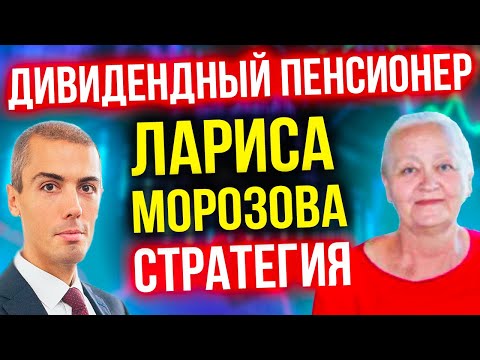 ДИВИДЕНДНЫЙ ПЕНСИОНЕР

ЛАРИСА МОРОЗОВА

СТРАТЕГИЯ